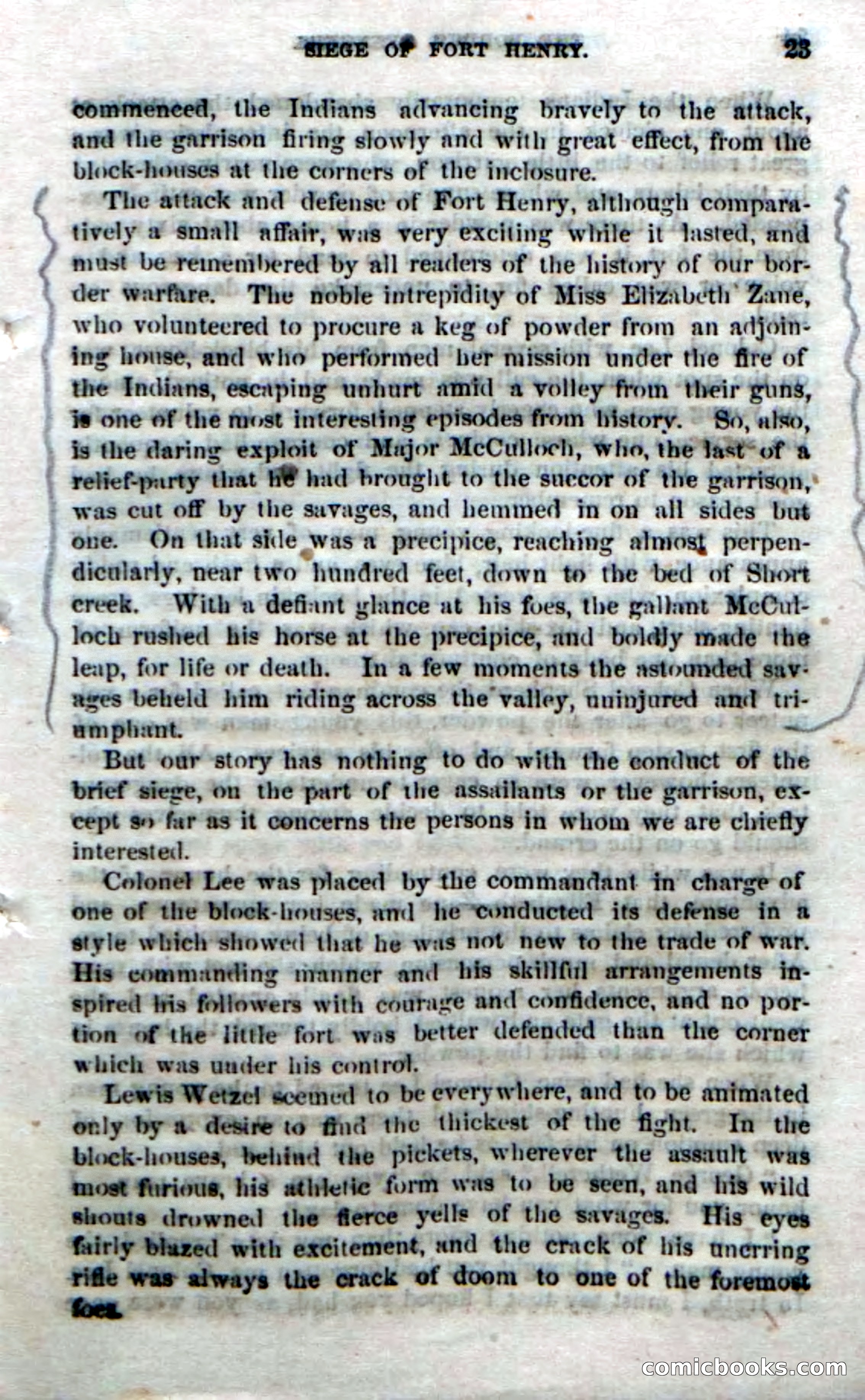 SIEGE OF FORT HENRY. 23

commenced, the Indians advancing bravely to the attack, and the garrison firing slowly and with great effect, from the block-houses at the corners of the inclosure.

The attack and defense of Fort Henry, although comparatively a small affair, was very exciting while it lasted, and must be remembered by all readers of the history of our border warfare. The noble intrepidity of Miss Elizabeth Zane, who volunteered to procure a keg of powder from an adjoining house, and who performed her mission under the fire of the Indians, escaping unhurt amid a volley from their guns, is one of the most interesting episodes from history. So, also, is the daring exploit of Major McCulloch, who, the last of a relief-party that he had brought to the succor of the garrison, was cut off by the savages, and hemmed in on all sides but one. On that side was a precipice, reaching almost perpendicularly, near two hundred feet, down to the bed of Short creek. With a defiant glance at his foes, the gallant McCulloch rushed his horse at the precipice, and boldly made the leap, for life or death. In a few moments the astounded savages beheld him riding across the valley, uninjured and triumphant.

But our story has nothing to do with the conduct of the brief siege, on the part of the assailants or the garrison, except so far as it concerns the persons in whom we are chiefly interested.

Colonel Lee was placed by the commandant in charge of one of the block-houses, and he conducted its defense in a style which showed that he was not new to the trade of war. His commanding manner and his skillful arrangements inspired his followers with courage and confidence, and no portion of the little fort was better defended than the corner which was under his control.

Lewis Wetzel seemed to be everywhere, and to be animated only by a desire to find the thickest of the fight. In the block-houses, behind the pickets, wherever the assault was most furious, his athletic form was to be seen, and his wild shouts drowned the fierce yells of the savages. His eyes fairly blazed with excitement, and the crack of his unerring rifle was always the crack of doom to one of the foremost foes.

comicbooks.com